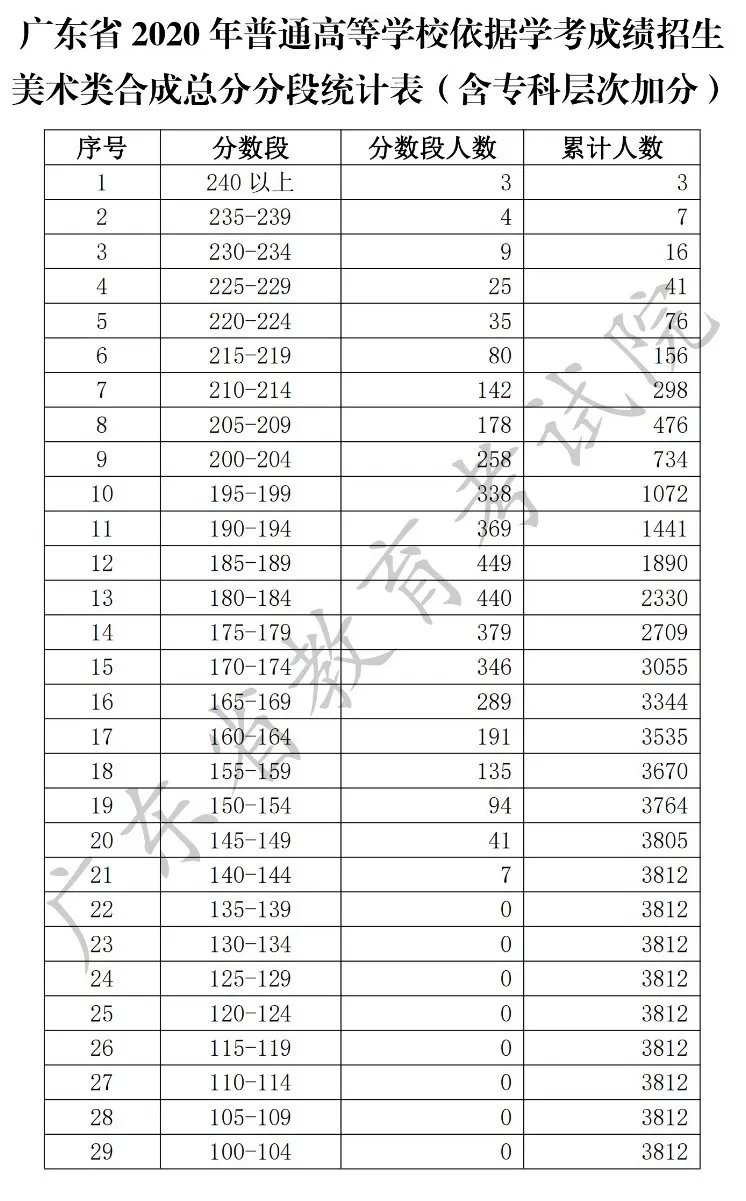 广东省 2020 年普通高等学校依据学考成绩招生美术类合成总分分段统计表（含专科层次加分）

| 序号 | 分数段 | 分数段人数 | 累计人数 |
|---|---|---|---|
| 1 | 240 以上 | 3 | 3 |
| 2 | 235-239 | 4 | 7 |
| 3 | 230-234 | 9 | 16 |
| 4 | 225-229 | 25 | 41 |
| 5 | 220-224 | 35 | 76 |
| 6 | 215-219 | 80 | 156 |
| 7 | 210-214 | 142 | 298 |
| 8 | 205-209 | 178 | 476 |
| 9 | 200-204 | 258 | 734 |
| 10 | 195-199 | 338 | 1072 |
| 11 | 190-194 | 369 | 1441 |
| 12 | 185-189 | 449 | 1890 |
| 13 | 180-184 | 440 | 2330 |
| 14 | 175-179 | 379 | 2709 |
| 15 | 170-174 | 346 | 3055 |
| 16 | 165-169 | 289 | 3344 |
| 17 | 160-164 | 191 | 3535 |
| 18 | 155-159 | 135 | 3670 |
| 19 | 150-154 | 94 | 3764 |
| 20 | 145-149 | 41 | 3805 |
| 21 | 140-144 | 7 | 3812 |
| 22 | 135-139 | 0 | 3812 |
| 23 | 130-134 | 0 | 3812 |
| 24 | 125-129 | 0 | 3812 |
| 25 | 120-124 | 0 | 3812 |
| 26 | 115-119 | 0 | 3812 |
| 27 | 110-114 | 0 | 3812 |
| 28 | 105-109 | 0 | 3812 |
| 29 | 100-104 | 0 | 3812 |

广东省教育考试院